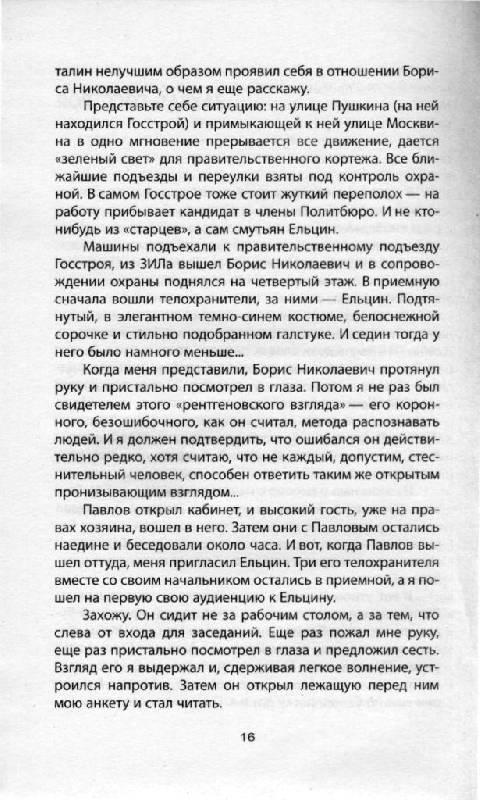 талин нелучшим образом проявил себя в отношении Бориса Николаевича, о чем я еще расскажу.

Представьте себе ситуацию: на улице Пушкина (на ней находился Госстрой) и примыкающей к ней улице Москвина в одно мгновение прерывается все движение, дается «зеленый свет» для правительственного кортежа. Все ближайшие подъезды и переулки взяты под контроль охраной. В самом Госстрое тоже стоит жуткий переполох — на работу прибывает кандидат в члены Политбюро. И не кто-нибудь из «старцев», а сам смутьян Ельцин.

Машины подъехали к правительственному подъезду Госстроя, из ЗИЛа вышел Борис Николаевич и в сопровождении охраны поднялся на четвертый этаж. В приемную сначала вошли телохранители, за ними — Ельцин. Подтянутый, в элегантном темно-синем костюме, белоснежной сорочке и стильно подобранном галстуке. И седин тогда у него было намного меньше...

Когда меня представили, Борис Николаевич протянул руку и пристально посмотрел в глаза. Потом я не раз был свидетелем этого «рентгеновского взгляда» — его коронного, безошибочного, как он считал, метода распознавать людей. И я должен подтвердить, что ошибался он действительно редко, хотя считаю, что не каждый, допустим, стеснительный человек, способен ответить таким же открытым пронизывающим взглядом...

Павлов открыл кабинет, и высокий гость, уже на правах хозяина, вошел в него. Затем они с Павловым остались наедине и беседовали около часа. И вот, когда Павлов вышел оттуда, меня пригласил Ельцин. Три его телохранителя вместе со своим начальником остались в приемной, а я пошел на первую свою аудиенцию к Ельцину.

Захожу. Он сидит не за рабочим столом, а за тем, что слева от входа для заседаний. Еще раз пожал мне руку, еще раз пристально посмотрел в глаза и предложил сесть. Взгляд его я выдержал и, сдерживая легкое волнение, устроился напротив. Затем он открыл лежащую перед ним мою анкету и стал читать.

16